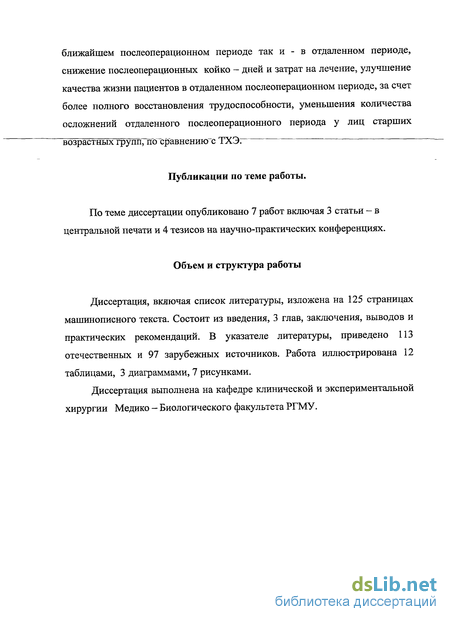 ближайшем послеоперационном периоде так и - в отдаленном периоде, снижение послеоперационных койко – дней и затрат на лечение, улучшение качества жизни пациентов в отдаленном послеоперационном периоде, за счет более полного восстановления трудоспособности, уменьшения количества осложнений отдаленного послеоперационного периода у лиц старших возрастных групп, по сравнению с ТХЭ.

Публикации по теме работы.

По теме диссертации опубликовано 7 работ включая 3 статьи – в центральной печати и 4 тезисов на научно-практических конференциях.

Объем и структура работы

Диссертация, включая список литературы, изложена на 125 страницах машинописного текста. Состоит из введения, 3 глав, заключения, выводов и практических рекомендаций. В указателе литературы, приведено 113 отечественных и 97 зарубежных источников. Работа иллюстрирована 12 таблицами, 3 диаграммами, 7 рисунками.

Диссертация выполнена на кафедре клинической и экспериментальной хирургии Медико – Биологического факультета РГМУ.

dsLib.net
библиотека диссертаций